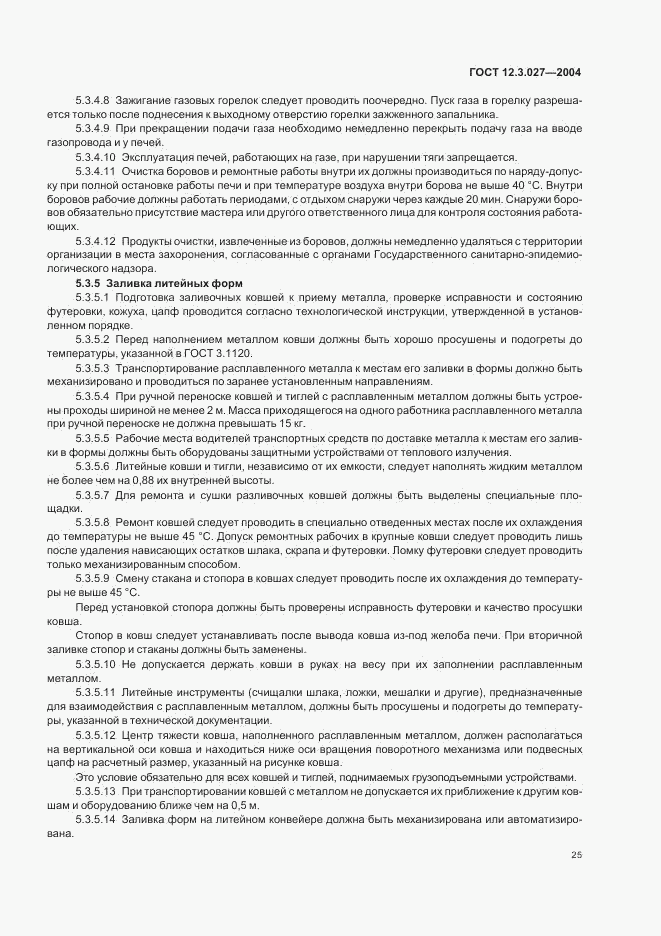 ГОСТ 12.3.027—2004

5.3.4.8 Зажигание газовых горелок следует проводить поочередно. Пуск газа в горелку разрешается только после поднесения к выходному отверстию горелки зажженного запальника.

5.3.4.9 При прекращении подачи газа необходимо немедленно перекрыть подачу газа на вводе газопровода и у печей.

5.3.4.10 Эксплуатация печей, работающих на газе, при нарушении тяги запрещается.

5.3.4.11 Очистка боровов и ремонтные работы внутри их должны производиться по наряду-допуску при полной остановке работы печи и при температуре воздуха внутри борова не выше 40 °С. Внутри боровов рабочие должны работать периодами, с отдыхом снаружи через каждые 20 мин. Снаружи боровов обязательно присутствие мастера или другого ответственного лица для контроля состояния работающих.

5.3.4.12 Продукты очистки, извлеченные из боровов, должны немедленно удаляться с территории организации в места захоронения, согласованные с органами Государственного санитарно-эпидемиологического надзора.

5.3.5 Заливка литейных форм

5.3.5.1 Подготовка заливочных ковшей к приему металла, проверке исправности и состоянию футеровки, кожуха, цапф проводится согласно технологической инструкции, утвержденной в установленном порядке.

5.3.5.2 Перед наполнением металлом ковши должны быть хорошо просушены и подогреты до температуры, указанной в ГОСТ 3.1120.

5.3.5.3 Транспортирование расплавленного металла к местам его заливки в формы должно быть механизировано и проводиться по заранее установленным направлениям.

5.3.5.4 При ручной переноске ковшей и тиглей с расплавленным металлом должны быть устроены проходы шириной не менее 2 м. Масса приходящегося на одного работника расплавленного металла при ручной переноске не должна превышать 15 кг.

5.3.5.5 Рабочие места водителей транспортных средств по доставке металла к местам его заливки в формы должны быть оборудованы защитными устройствами от теплового излучения.

5.3.5.6 Литейные ковши и тигли, независимо от их емкости, следует наполнять жидким металлом не более чем на 0,88 их внутренней высоты.

5.3.5.7 Для ремонта и сушки разливочных ковшей должны быть выделены специальные площадки.

5.3.5.8 Ремонт ковшей следует проводить в специально отведенных местах после их охлаждения до температуры не выше 45 °С. Допуск ремонтных рабочих в крупные ковши следует проводить лишь после удаления нависающих остатков шлака, скрапа и футеровки. Ломку футеровки следует проводить только механизированным способом.

5.3.5.9 Смену стакана и стопора в ковшах следует проводить после их охлаждения до температуры не выше 45 °С.

Перед установкой стопора должны быть проверены исправность футеровки и качество просушки ковша.

Стопор в ковш следует устанавливать после вывода ковша из-под желоба печи. При вторичной заливке стопор и стаканы должны быть заменены.

5.3.5.10 Не допускается держать ковши в руках на весу при их заполнении расплавленным металлом.

5.3.5.11 Литейные инструменты (счищалки шлака, ложки, мешалки и другие), предназначенные для взаимодействия с расплавленным металлом, должны быть просушены и подогреты до температуры, указанной в технической документации.

5.3.5.12 Центр тяжести ковша, наполненного расплавленным металлом, должен располагаться на вертикальной оси ковша и находиться ниже оси вращения поворотного механизма или подвесных цапф на расчетный размер, указанный на рисунке ковша.

Это условие обязательно для всех ковшей и тиглей, поднимаемых грузоподъемными устройствами.

5.3.5.13 При транспортировании ковшей с металлом не допускается их приближение к другим ковшам и оборудованию ближе чем на 0,5 м.

5.3.5.14 Заливка форм на литейном конвейере должна быть механизирована или автоматизирована.

25